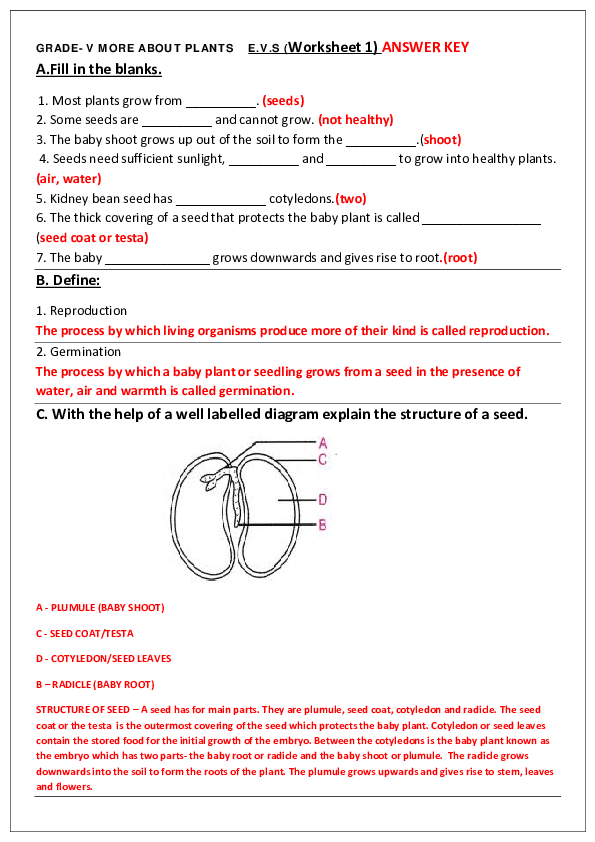 GRADE- V MORE ABOUT PLANTS E.V.S (Worksheet 1) ANSWER KEY

A.Fill in the blanks.

1. Most plants grow from __________. (seeds)
2. Some seeds are __________ and cannot grow. (not healthy)
3. The baby shoot grows up out of the soil to form the __________.(shoot)
4. Seeds need sufficient sunlight, __________ and __________ to grow into healthy plants. (air, water)
5. Kidney bean seed has _____________ cotyledons.(two)
6. The thick covering of a seed that protects the baby plant is called _________________ (seed coat or testa)
7. The baby _______________ grows downwards and gives rise to root.(root)

B. Define:

1. Reproduction
The process by which living organisms produce more of their kind is called reproduction.
2. Germination
The process by which a baby plant or seedling grows from a seed in the presence of water, air and warmth is called germination.

C. With the help of a well labelled diagram explain the structure of a seed.

A
C
D
B

A - PLUMULE (BABY SHOOT)

C - SEED COAT/TESTA

D - COTYLEDON/SEED LEAVES

B – RADICLE (BABY ROOT)

STRUCTURE OF SEED – A seed has for main parts. They are plumule, seed coat, cotyledon and radicle. The seed coat or the testa is the outermost covering of the seed which protects the baby plant. Cotyledon or seed leaves contain the stored food for the initial growth of the embryo. Between the cotyledons is the baby plant known as the embryo which has two parts- the baby root or radicle and the baby shoot or plumule. The radicle grows downwards into the soil to form the roots of the plant. The plumule grows upwards and gives rise to stem, leaves and flowers.